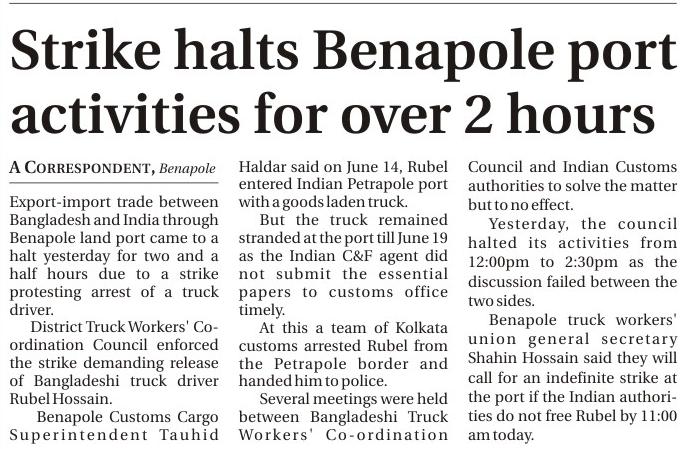 Strike halts Benapole port activities for over 2 hours

A CORRESPONDENT, Benapole

Export-import trade between Bangladesh and India through Benapole land port came to a halt yesterday for two and a half hours due to a strike protesting arrest of a truck driver.

District Truck Workers' Co-ordination Council enforced the strike demanding release of Bangladeshi truck driver Rubel Hossain.

Benapole Customs Cargo Superintendent Tauhid Haldar said on June 14, Rubel entered Indian Petrapole port with a goods laden truck.

But the truck remained stranded at the port till June 19 as the Indian C&F agent did not submit the essential papers to customs office timely.

At this a team of Kolkata customs arrested Rubel from the Petrapole border and handed him to police.

Several meetings were held between Bangladeshi Truck Workers' Co-ordination Council and Indian Customs authorities to solve the matter but to no effect.

Yesterday, the council halted its activities from 12:00pm to 2:30pm as the discussion failed between the two sides.

Benapole truck workers' union general secretary Shahin Hossain said they will call for an indefinite strike at the port if the Indian authorities do not free Rubel by 11:00 am today.